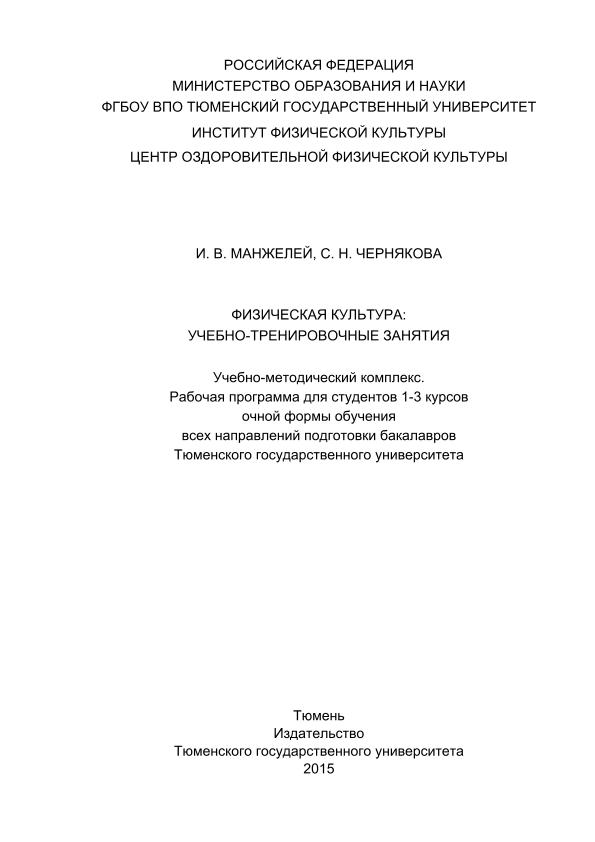 РОССИЙСКАЯ ФЕДЕРАЦИЯ
МИНИСТЕРСТВО ОБРАЗОВАНИЯ И НАУКИ
ФГБОУ ВПО ТЮМЕНСКИЙ ГОСУДАРСТВЕННЫЙ УНИВЕРСИТЕТ
ИНСТИТУТ ФИЗИЧЕСКОЙ КУЛЬТУРЫ
ЦЕНТР ОЗДОРОВИТЕЛЬНОЙ ФИЗИЧЕСКОЙ КУЛЬТУРЫ

И. В. МАНЖЕЛЕЙ, С. Н. ЧЕРНЯКОВА

ФИЗИЧЕСКАЯ КУЛЬТУРА:
УЧЕБНО-ТРЕНИРОВОЧНЫЕ ЗАНЯТИЯ

Учебно-методический комплекс.
Рабочая программа для студентов 1-3 курсов
очной формы обучения
всех направлений подготовки бакалавров
Тюменского государственного университета

Тюмень
Издательство
Тюменского государственного университета
2015